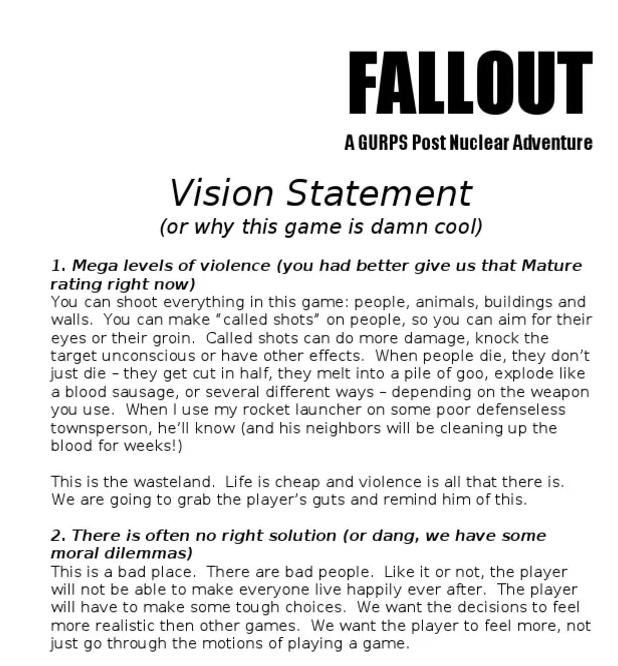 FALLOUT

A GURPS Post Nuclear Adventure

Vision Statement
(or why this game is damn cool)

1. Mega levels of violence (you had better give us that Mature rating right now)
You can shoot everything in this game: people, animals, buildings and walls. You can make "called shots" on people, so you can aim for their eyes or their groin. Called shots can do more damage, knock the target unconscious or have other effects. When people die, they don't just die – they get cut in half, they melt into a pile of goo, explode like a blood sausage, or several different ways – depending on the weapon you use. When I use my rocket launcher on some poor defenseless townsperson, he'll know (and his neighbors will be cleaning up the blood for weeks!)

This is the wasteland. Life is cheap and violence is all that there is. We are going to grab the player's guts and remind him of this.

2. There is often no right solution (or dang, we have some moral dilemmas)
This is a bad place. There are bad people. Like it or not, the player will not be able to make everyone live happily ever after. The player will have to make some tough choices. We want the decisions to feel more realistic then other games. We want the player to feel more, not just go through the motions of playing a game.